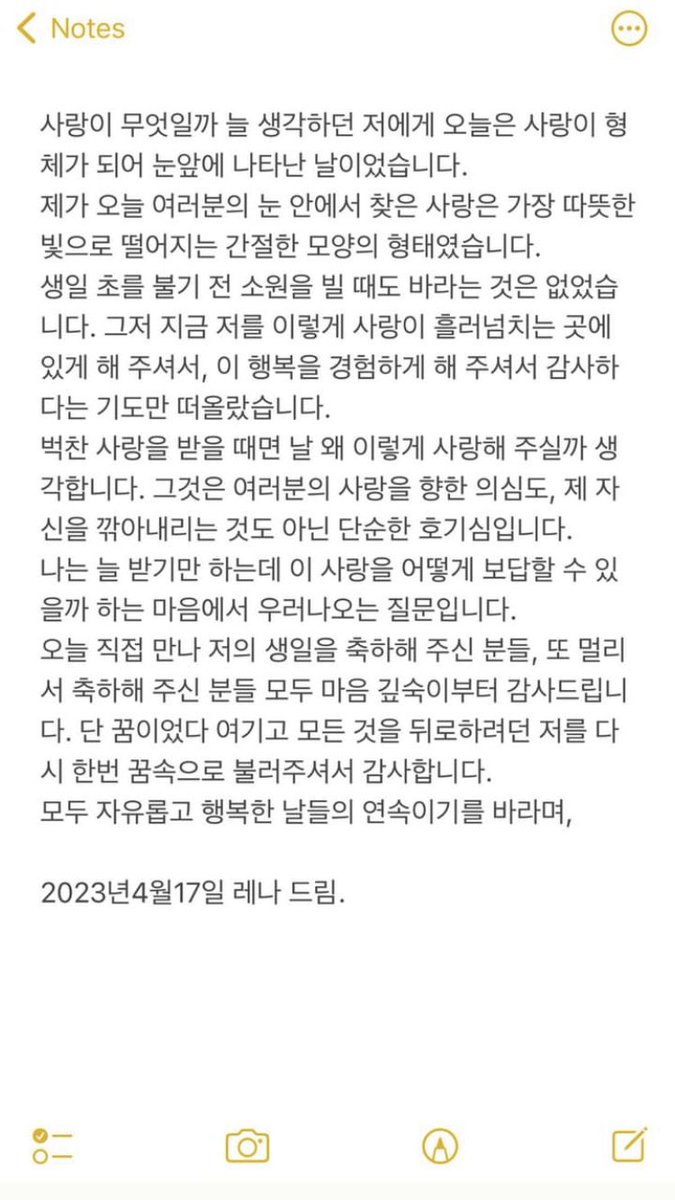 Notes

사랑이 무엇일까 늘 생각하던 저에게 오늘은 사랑이 형체가 되어 눈앞에 나타난 날이었습니다.
제가 오늘 여러분의 눈 안에서 찾은 사랑은 가장 따뜻한 빛으로 떨어지는 간절한 모양의 형태였습니다.
생일 초를 불기 전 소원을 빌 때도 바라는 것은 없었습니다. 그저 지금 저를 이렇게 사랑이 흘러넘치는 곳에 있게 해 주셔서, 이 행복을 경험하게 해 주셔서 감사하다는 기도만 떠올랐습니다.
벅찬 사랑을 받을 때면 날 왜 이렇게 사랑해 주실까 생각합니다. 그것은 여러분의 사랑을 향한 의심도, 제 자신을 깎아내리는 것도 아닌 단순한 호기심입니다.
나는 늘 받기만 하는데 이 사랑을 어떻게 보답할 수 있을까 하는 마음에서 우러나오는 질문입니다.
오늘 직접 만나 저의 생일을 축하해 주신 분들, 또 멀리서 축하해 주신 분들 모두 마음 깊숙이부터 감사드립니다. 단 꿈이었다 여기고 모든 것을 뒤로하려던 저를 다시 한번 꿈속으로 불러주셔서 감사합니다.
모두 자유롭고 행복한 날들의 연속이기를 바라며,

2023년4월17일 레나 드림.